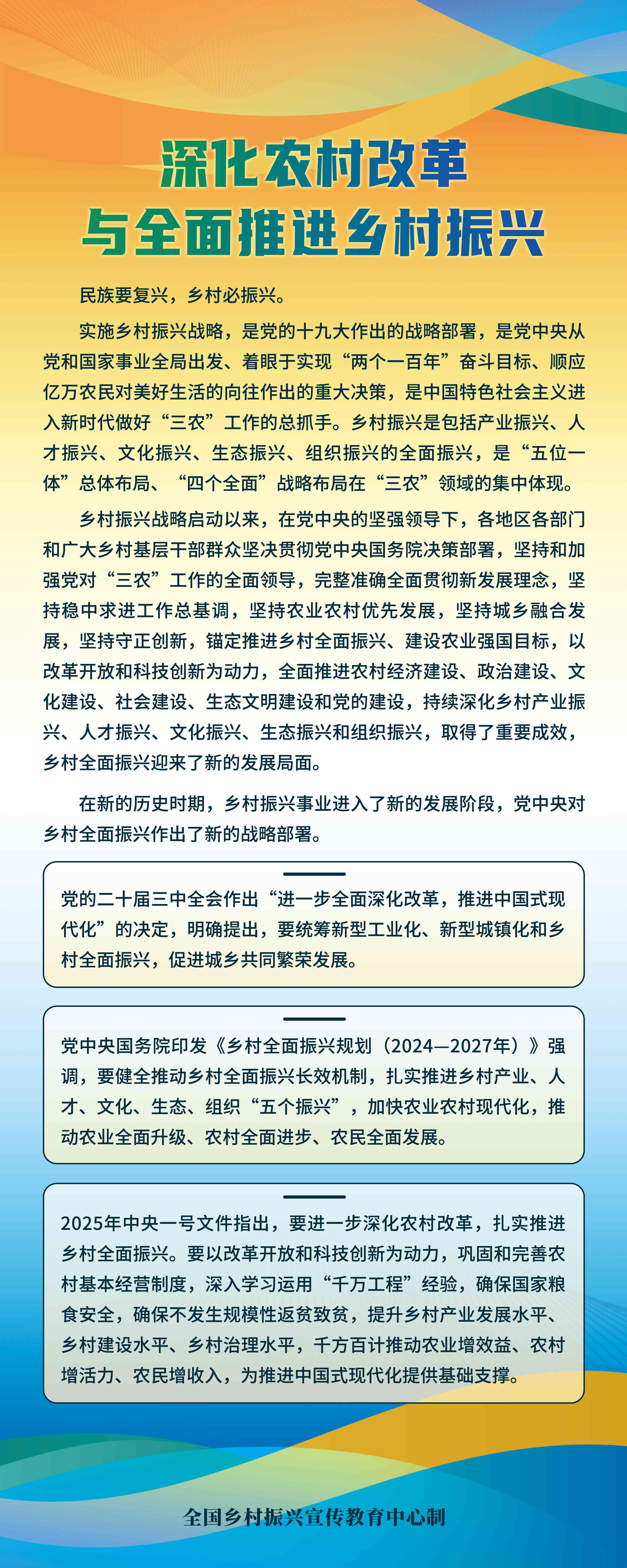 深化农村改革
与全面推进乡村振兴

民族要复兴，乡村必振兴。

实施乡村振兴战略，是党的十九大作出的战略部署，是党中央从党和国家事业全局出发、着眼于实现“两个一百年”奋斗目标、顺应亿万农民对美好生活的向往作出的重大决策，是中国特色社会主义进入新时代做好“三农”工作的总抓手。乡村振兴是包括产业振兴、人才振兴、文化振兴、生态振兴、组织振兴的全面振兴，是“五位一体”总体布局、“四个全面”战略布局在“三农”领域的集中体现。

乡村振兴战略启动以来，在党中央的坚强领导下，各地区各部门和广大乡村基层干部群众坚决贯彻党中央国务院决策部署，坚持和加强党对“三农”工作的全面领导，完整准确全面贯彻新发展理念，坚持稳中求进工作总基调，坚持农业农村优先发展，坚持城乡融合发展，坚持守正创新，锚定推进乡村全面振兴、建设农业强国目标，以改革开放和科技创新为动力，全面推进农村经济建设、政治建设、文化建设、社会建设、生态文明建设和党的建设，持续深化乡村产业振兴、人才振兴、文化振兴、生态振兴和组织振兴，取得了重要成效，乡村全面振兴迎来了新的发展局面。

在新的历史时期，乡村振兴事业进入了新的发展阶段，党中央对乡村全面振兴作出了新的战略部署。

党的二十届三中全会作出“进一步全面深化改革，推进中国式现代化”的决定，明确提出，要统筹新型工业化、新型城镇化和乡村全面振兴，促进城乡共同繁荣发展。

党中央国务院印发《乡村全面振兴规划（2024—2027年）》强调，要健全推动乡村全面振兴长效机制，扎实推进乡村产业、人才、文化、生态、组织“五个振兴”，加快农业农村现代化，推动农业全面升级、农村全面进步、农民全面发展。

2025年中央一号文件指出，要进一步深化农村改革，扎实推进乡村全面振兴。要以改革开放和科技创新为动力，巩固和完善农村基本经营制度，深入学习运用“千万工程”经验，确保国家粮食安全，确保不发生规模性返贫致贫，提升乡村产业发展水平、乡村建设水平、乡村治理水平，千方百计推动农业增效益、农村增活力、农民增收入，为推进中国式现代化提供基础支撑。

全国乡村振兴宣传教育中心制